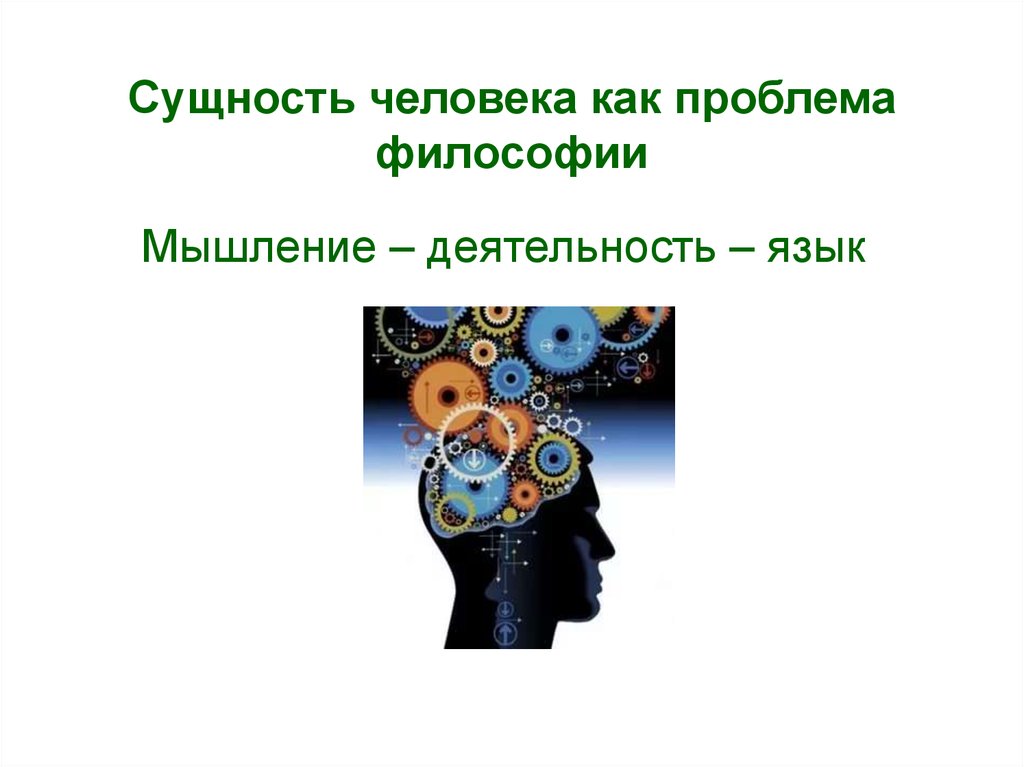 Сущность человека как проблема философии

Мышление – деятельность – язык